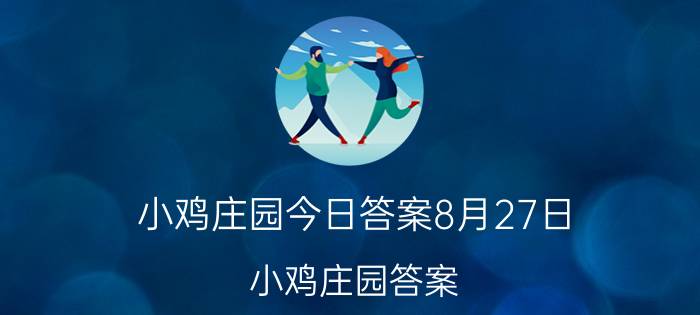 小鸡庄园今日答案8月27日

小鸡庄园答案